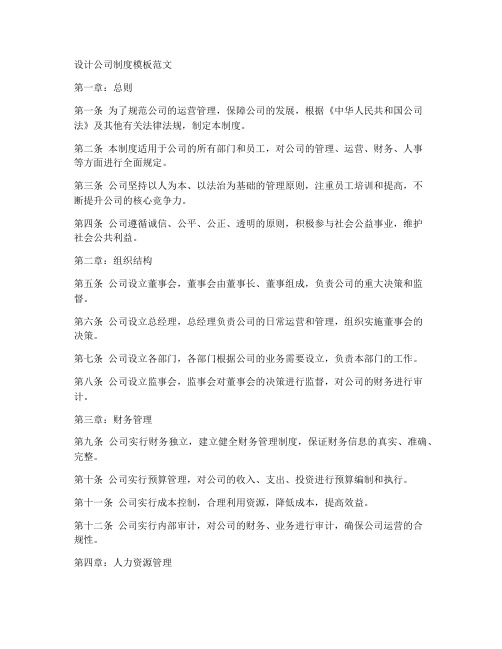 设计公司制度模板范文

第一章：总则

第一条 为了规范公司的运营管理，保障公司的发展，根据《中华人民共和国公司法》及其他有关法律法规，制定本制度。

第二条 本制度适用于公司的所有部门和员工，对公司的管理、运营、财务、人事等方面进行全面规定。

第三条 公司坚持以人为本、以法治为基础的管理原则，注重员工培训和提高，不断提升公司的核心竞争力。

第四条 公司遵循诚信、公平、公正、透明的原则，积极参与社会公益事业，维护社会公共利益。

第二章：组织结构

第五条 公司设立董事会，董事会由董事长、董事组成，负责公司的重大决策和监督。

第六条 公司设立总经理，总经理负责公司的日常运营和管理，组织实施董事会的决策。

第七条 公司设立各部门，各部门根据公司的业务需要设立，负责本部门的工作。

第八条 公司设立监事会，监事会对董事会的决策进行监督，对公司的财务进行审计。

第三章：财务管理

第九条 公司实行财务独立，建立健全财务管理制度，保证财务信息的真实、准确、完整。

第十条 公司实行预算管理，对公司的收入、支出、投资进行预算编制和执行。

第十一条 公司实行成本控制，合理利用资源，降低成本，提高效益。

第十二条 公司实行内部审计，对公司的财务、业务进行审计，确保公司运营的合规性。

第四章：人力资源管理